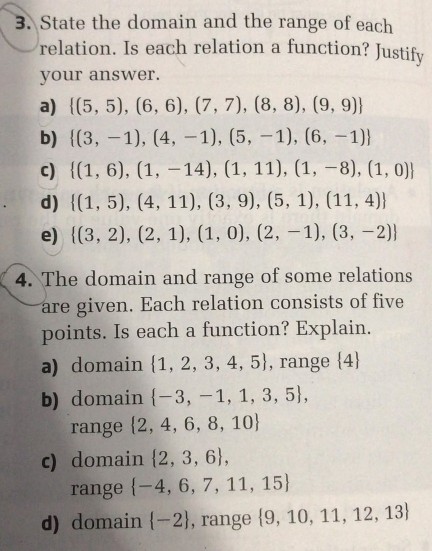 3. State the domain and the range of each relation. Is each relation a function? Justify your answer.

a) $\{(5, 5), (6, 6), (7, 7), (8, 8), (9, 9)\}$

b) $\{(3, -1), (4, -1), (5, -1), (6, -1)\}$

c) $\{(1, 6), (1, -14), (1, 11), (1, -8), (1, 0)\}$

d) $\{(1, 5), (4, 11), (3, 9), (5, 1), (11, 4)\}$

e) $\{(3, 2), (2, 1), (1, 0), (2, -1), (3, -2)\}$

4. The domain and range of some relations are given. Each relation consists of five points. Is each a function? Explain.

a) domain $\{1, 2, 3, 4, 5\}$, range $\{4\}$

b) domain $\{-3, -1, 1, 3, 5\}$, range $\{2, 4, 6, 8, 10\}$

c) domain $\{2, 3, 6\}$, range $\{-4, 6, 7, 11, 15\}$

d) domain $\{-2\}$, range $\{9, 10, 11, 12, 13\}$